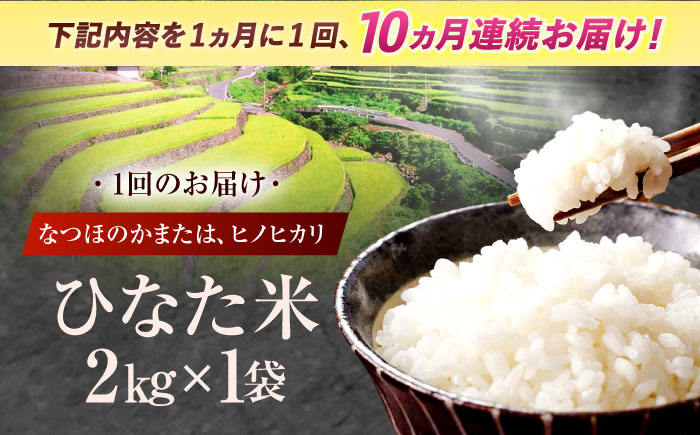 下記内容を1ヵ月に1回、10ヵ月連続お届け!

・1回のお届け・

なつほのかまたは、ヒノヒカリ

ひなた米
2kg×1袋